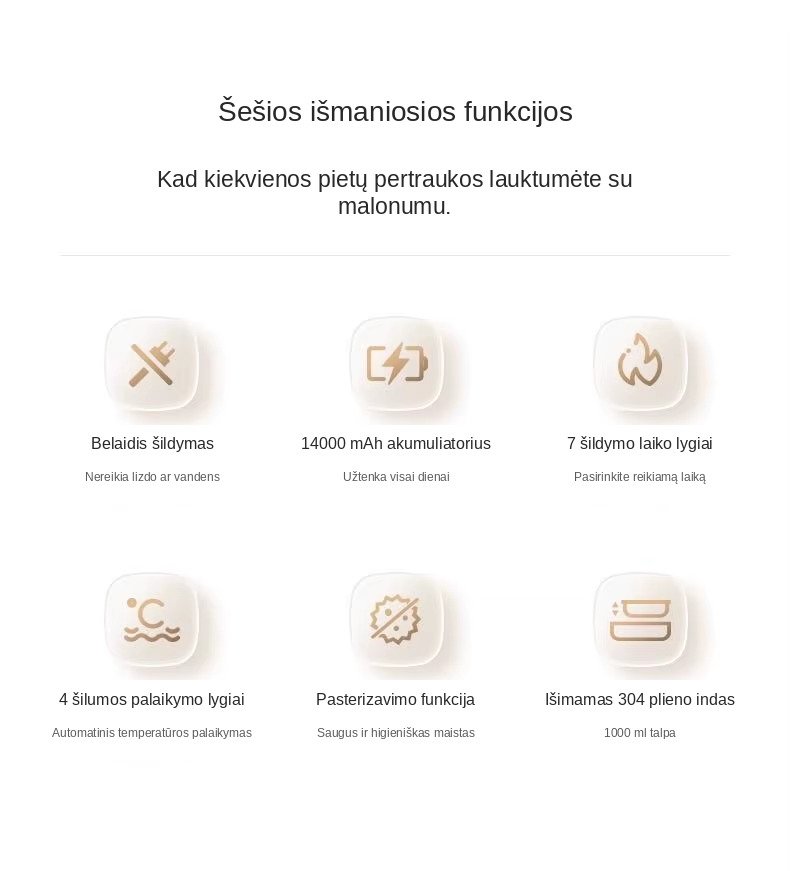 Šešios išmaniosios funkcijos

Kad kiekvienos pietų pertraukos lauktumėte su malonumu.

Belaidis šildymas

Nereikia lizdo ar vandens

14000 mAh akumuliatorius

Užtenka visai dienai

7 šildymo laiko lygiai

Pasirinkite reikiamą laiką

4 šilumos palaikymo lygiai

Automatinis temperatūros palaikymas

Pasterizavimo funkcija

Saugus ir higieniškas maistas

Išimamas 304 plieno indas

1000 ml talpa